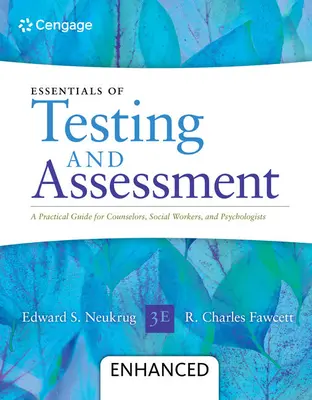 Cengage

ESSENTIALS OF
Testing
AND
Assessment

A Practical Guide for Counselors, Social Workers, and Psychologists

Edward S. Neukrug 3E R. Charles Fawcett

ENHANCED